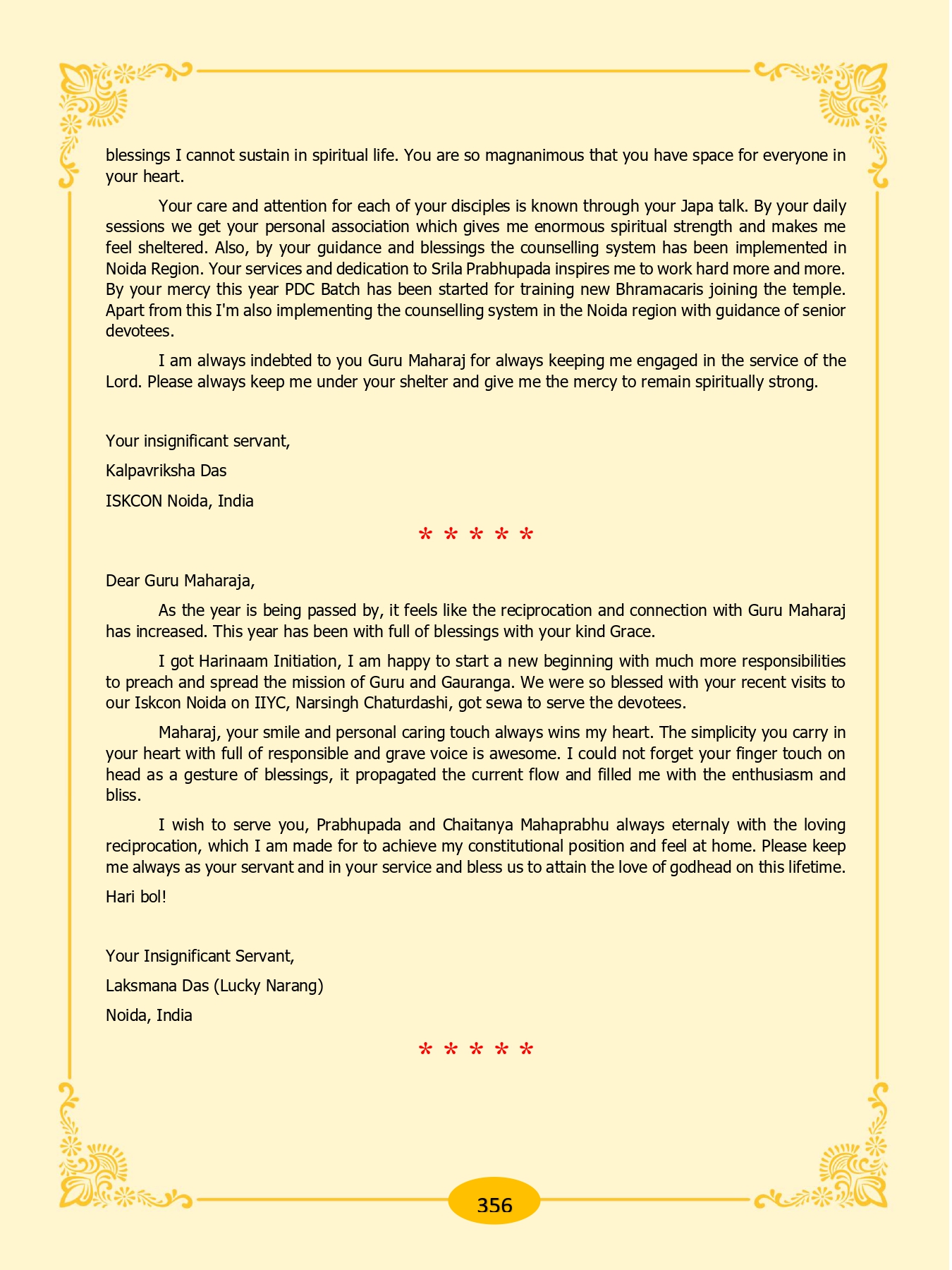 blessings I cannot sustain in spiritual life. You are so magnanimous that you have space for everyone in your heart.

Your care and attention for each of your disciples is known through your Japa talk. By your daily sessions we get your personal association which gives me enormous spiritual strength and makes me feel sheltered. Also, by your guidance and blessings the counselling system has been implemented in Noida Region. Your services and dedication to Srila Prabhupada inspires me to work hard more and more. By your mercy this year PDC Batch has been started for training new Bhramacaris joining the temple. Apart from this I'm also implementing the counselling system in the Noida region with guidance of senior devotees.

I am always indebted to you Guru Maharaj for always keeping me engaged in the service of the Lord. Please always keep me under your shelter and give me the mercy to remain spiritually strong.

Your insignificant servant,

Kalpavriksha Das

ISKCON Noida, India

* * * * *

Dear Guru Maharaja,

As the year is being passed by, it feels like the reciprocation and connection with Guru Maharaj has increased. This year has been with full of blessings with your kind Grace.

I got Harinaam Initiation, I am happy to start a new beginning with much more responsibilities to preach and spread the mission of Guru and Gauranga. We were so blessed with your recent visits to our Iskcon Noida on IIYC, Narsingh Chaturdashi, got sewa to serve the devotees.

Maharaj, your smile and personal caring touch always wins my heart. The simplicity you carry in your heart with full of responsible and grave voice is awesome. I could not forget your finger touch on head as a gesture of blessings, it propagated the current flow and filled me with the enthusiasm and bliss.

I wish to serve you, Prabhupada and Chaitanya Mahaprabhu always eternaly with the loving reciprocation, which I am made for to achieve my constitutional position and feel at home. Please keep me always as your servant and in your service and bless us to attain the love of godhead on this lifetime.

Hari bol!

Your Insignificant Servant,

Laksmana Das (Lucky Narang)

Noida, India

* * * * *

356